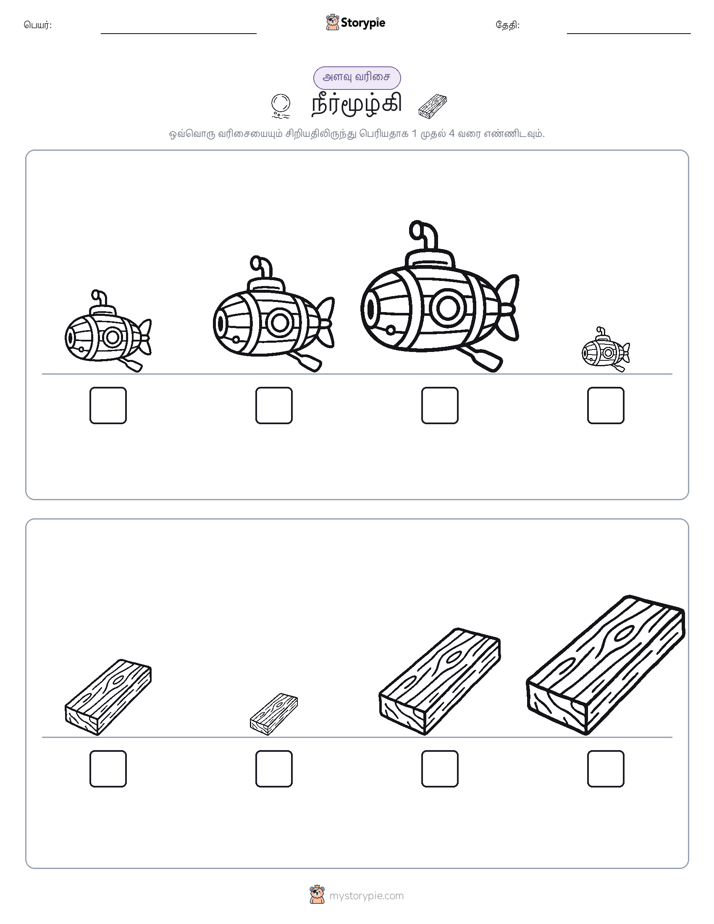 பெயர்: ____ Storypie தேதி: ____

அளவு வரிசை

நீர்மூழ்கி

ஒவ்வொரு வரிசையையும் சிறியதிலிருந்து பெரியதாக 1 முதல் 4 வரை எண்ணிடவும்.

☐ ☐ ☐ ☐

☐ ☐ ☐ ☐

mystorypie.com